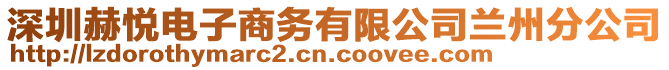 深圳赫悦电子商务有限公司兰州分公司
http://lzdorothymarc2.cn.coovee.com